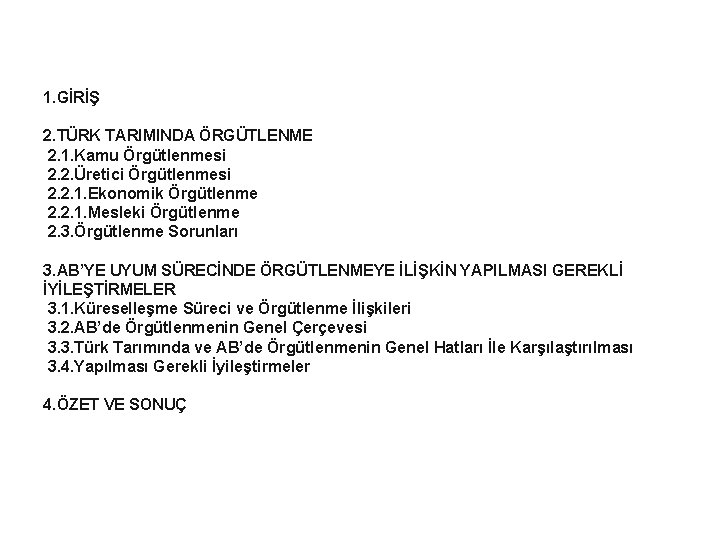 1.GİRİŞ

2.TÜRK TARIMINDA ÖRGÜTLENME
2.1.Kamu Örgütlenmesi
2.2.Üretici Örgütlenmesi
2.2.1.Ekonomik Örgütlenme
2.2.1.Mesleki Örgütlenme
2.3.Örgütlenme Sorunları

3.AB'YE UYUM SÜRECİNDE ÖRGÜTLENMEYE İLİŞKİN YAPILMASI GEREKLİ İYİLEŞTİRMELER
3.1.Küreselleşme Süreci ve Örgütlenme İlişkileri
3.2.AB'de Örgütlenmenin Genel Çerçevesi
3.3.Türk Tarımında ve AB'de Örgütlenmenin Genel Hatları İle Karşılaştırılması
3.4.Yapılması Gerekli İyileştirmeler

4.ÖZET VE SONUÇ